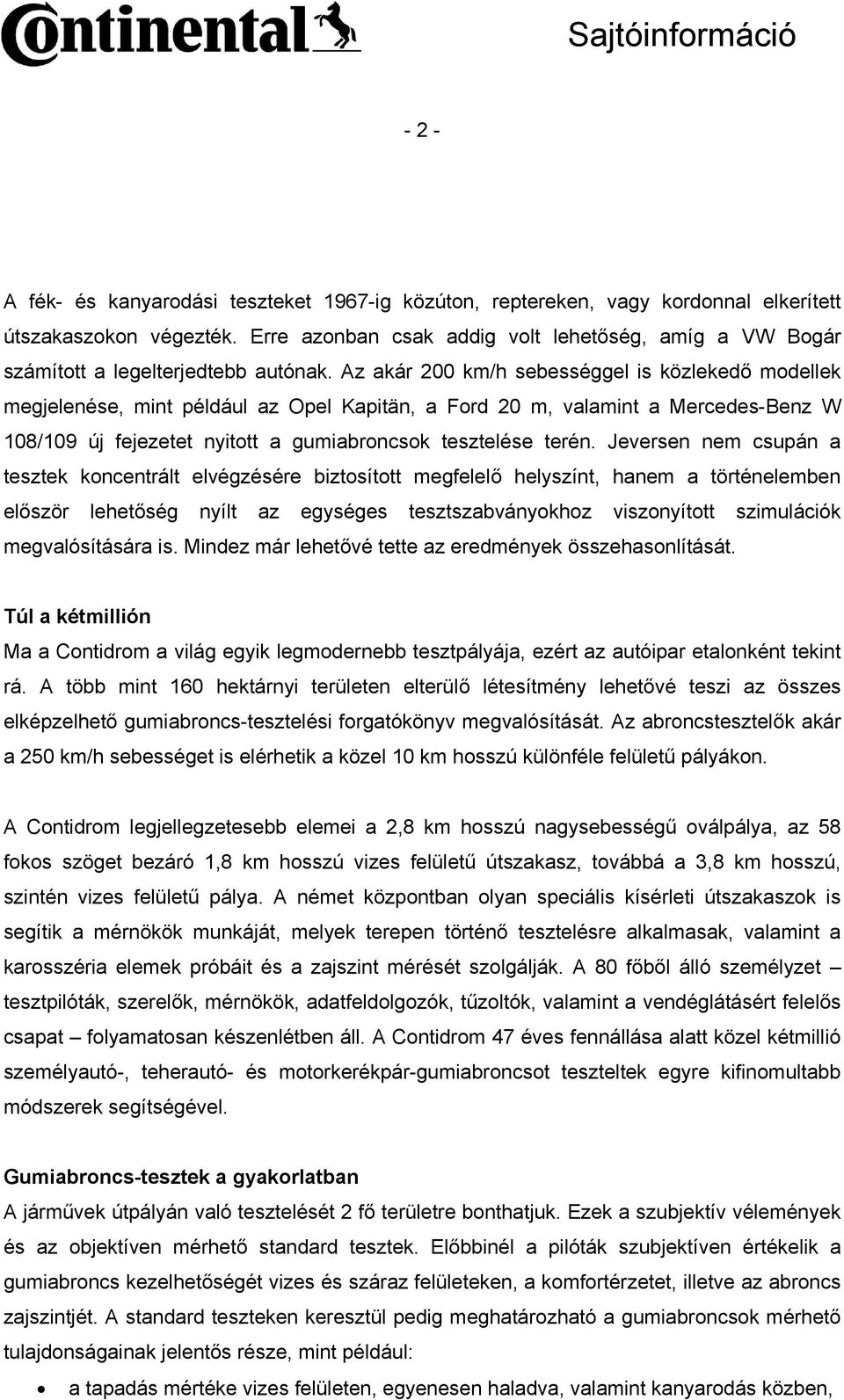 Continental

Sajtóinformáció

- 2 -

A fék- és kanyarodási teszteket 1967-ig közúton, reptereken, vagy kordonnal elkerített útszakaszokon végezték. Erre azonban csak addig volt lehetőség, amíg a VW Bogár számított a legelterjedtebb autónak. Az akár 200 km/h sebességgel is közlekedő modellek megjelenése, mint például az Opel Kapitän, a Ford 20 m, valamint a Mercedes-Benz W 108/109 új fejezetet nyitott a gumiabroncsok tesztelése terén. Jeversen nem csupán a tesztek koncentrált elvégzésére biztosított megfelelő helyszínt, hanem a történelemben először lehetőség nyílt az egységes tesztszabványokhoz viszonyított szimulációk megvalósítására is. Mindez már lehetővé tette az eredmények összehasonlítását.

Túl a kétmillión
Ma a Contidrom a világ egyik legmodernebb tesztpályája, ezért az autóipar etalonként tekint rá. A több mint 160 hektárnyi területen elterülő létesítmény lehetővé teszi az összes elképzelhető gumiabroncs-tesztelési forgatókönyv megvalósítását. Az abroncstesztelők akár a 250 km/h sebességet is elérhetik a közel 10 km hosszú különféle felületű pályákon.

A Contidrom legjellegzetesebb elemei a 2,8 km hosszú nagysebességű oválpálya, az 58 fokos szöget bezáró 1,8 km hosszú vizes felületű útszakasz, továbbá a 3,8 km hosszú, szintén vizes felületű pálya. A német központban olyan speciális kísérleti útszakaszok is segítik a mérnökök munkáját, melyek terepen történő tesztelésre alkalmasak, valamint a karosszéria elemek próbáit és a zajszint mérését szolgálják. A 80 főből álló személyzet – tesztpilóták, szerelők, mérnökök, adatfeldolgozók, tűzoltók, valamint a vendéglátásért felelős csapat – folyamatosan készenlétben áll. A Contidrom 47 éves fennállása alatt közel kétmillió személyautó-, teherautó- és motorkerékpár-gumiabroncsot teszteltek egyre kifinomultabb módszerek segítségével.

Gumiabroncs-tesztek a gyakorlatban
A járművek útpályán való tesztelését 2 fő területre bonthatjuk. Ezek a szubjektív vélemények és az objektíven mérhető standard tesztek. Előbbinél a pilóták szubjektíven értékelik a gumiabroncs kezelhetőségét vizes és száraz felületeken, a komfortérzetet, illetve az abroncs zajszintjét. A standard teszteken keresztül pedig meghatározható a gumiabroncsok mérhető tulajdonságainak jelentős része, mint például:

• a tapadás mértéke vizes felületen, egyenesen haladva, valamint kanyarodás közben,